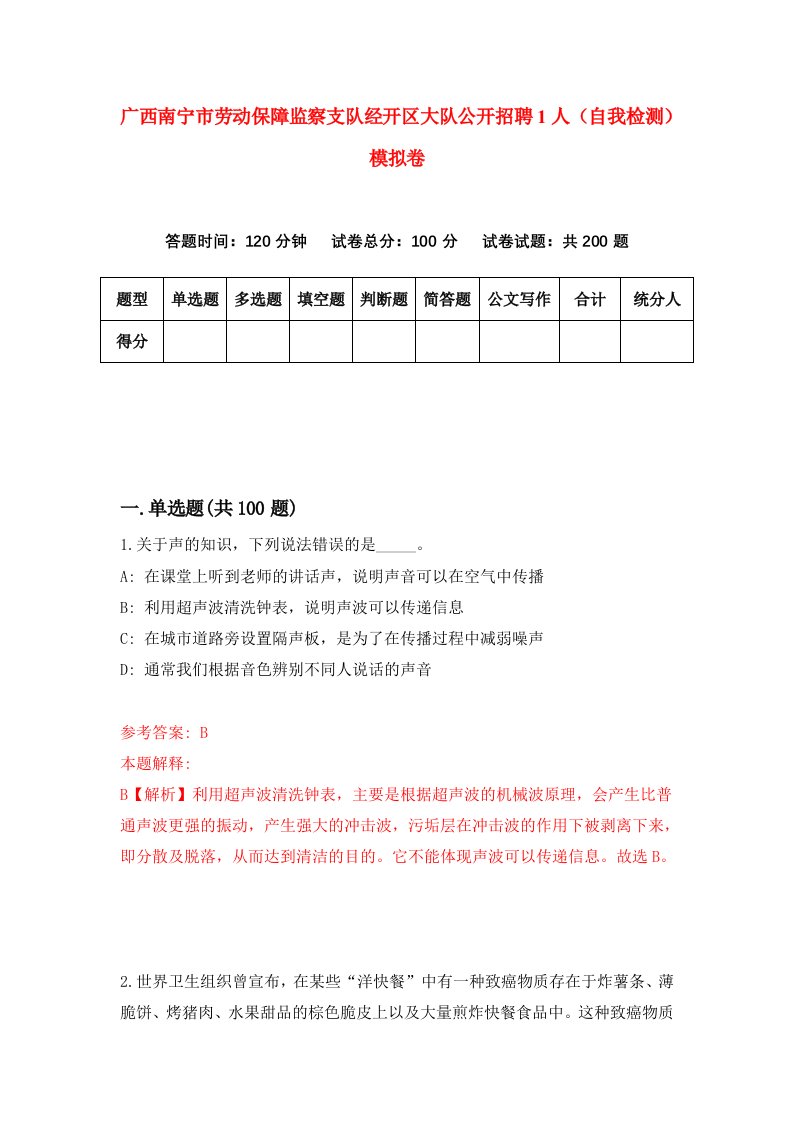 广西南宁市劳动保障监察支队经开区大队公开招聘1人（自我检测）模拟卷

答题时间：120分钟　　试卷总分：100分　　试卷试题：共200题

| 题型 | 单选题 | 多选题 | 填空题 | 判断题 | 简答题 | 公文写作 | 合计 | 统分人 |
|---|---|---|---|---|---|---|---|---|
| 得分 | | | | | | | | |

一.单选题(共100题)

1.关于声的知识，下列说法错误的是_____。

A: 在课堂上听到老师的讲话声，说明声音可以在空气中传播

B: 利用超声波清洗钟表，说明声波可以传递信息

C: 在城市道路旁设置隔声板，是为了在传播过程中减弱噪声

D: 通常我们根据音色辨别不同人说话的声音

参考答案: B

本题解释:

B【解析】利用超声波清洗钟表，主要是根据超声波的机械波原理，会产生比普通声波更强的振动，产生强大的冲击波，污垢层在冲击波的作用下被剥离下来，即分散及脱落，从而达到清洁的目的。它不能体现声波可以传递信息。故选B。

2.世界卫生组织曾宣布，在某些“洋快餐”中有一种致癌物质存在于炸薯条、薄脆饼、烤猪肉、水果甜品的棕色脆皮上以及大量煎炸快餐食品中。这种致癌物质